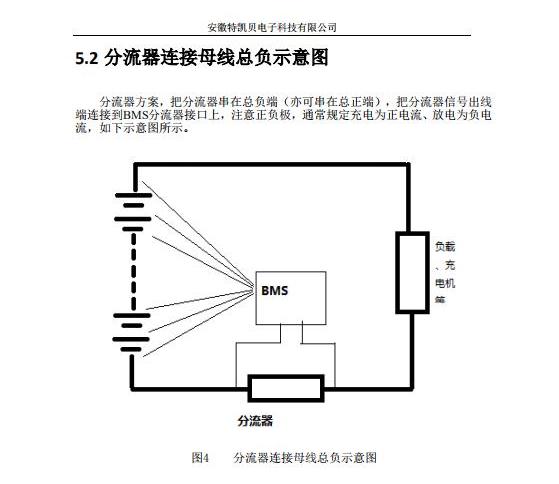 安徽特凯贝电子科技有限公司

5.2 分流器连接母线总负示意图

分流器方案，把分流器串在总负端（亦可串在总正端），把分流器信号出线端连接到BMS分流器接口上，注意正负极，通常规定充电为正电流、放电为负电流，如下示意图所示。

BMS

负载、充电机等

分流器

图4　分流器连接母线总负示意图